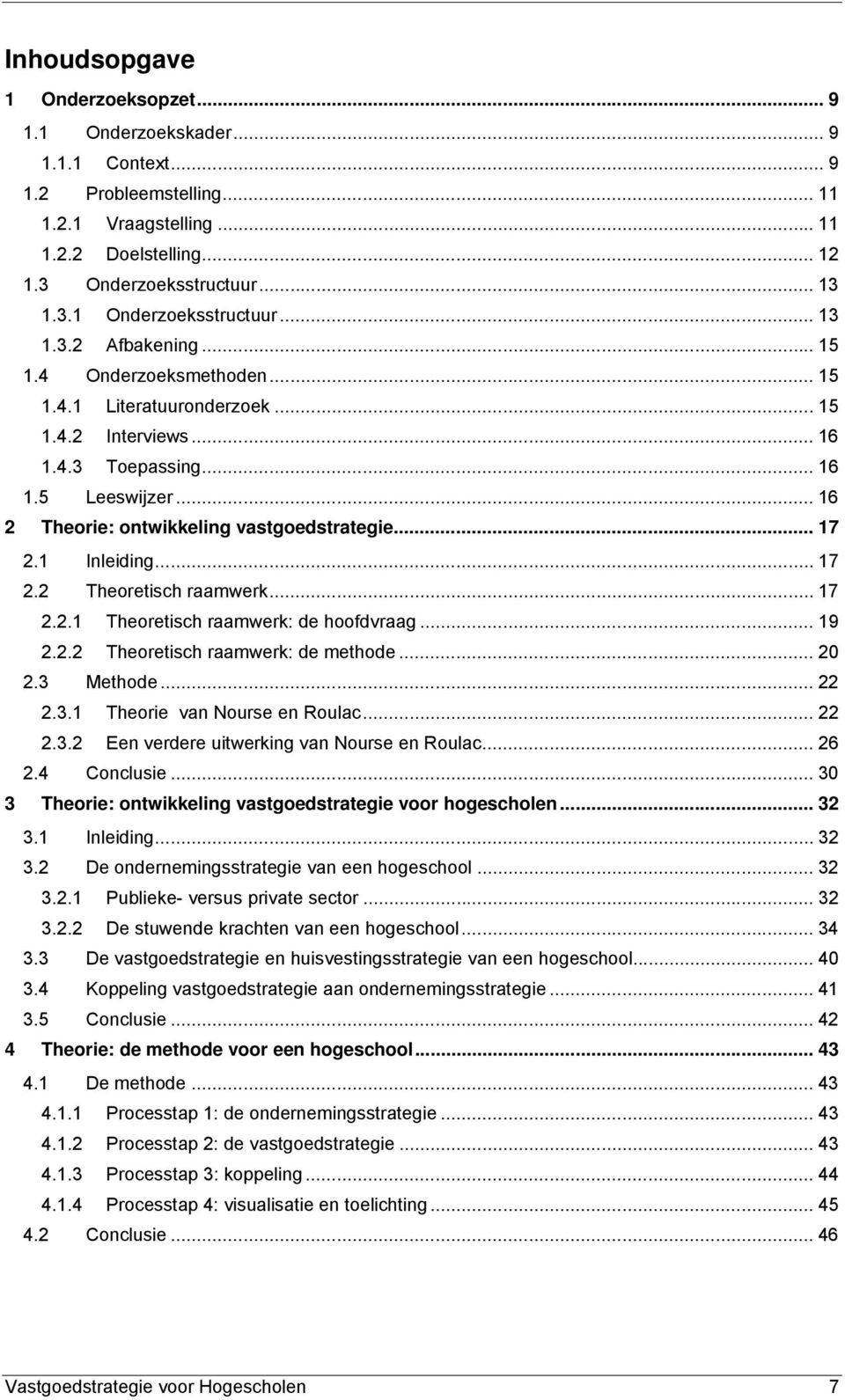 Inhoudsopgave

1 Onderzoeksopzet ... 9
1.1 Onderzoekskader ... 9
1.1.1 Context ... 9
1.2 Probleemstelling ... 11
1.2.1 Vraagstelling ... 11
1.2.2 Doelstelling ... 12
1.3 Onderzoeksstructuur ... 13
1.3.1 Onderzoeksstructuur ... 13
1.3.2 Afbakening ... 15
1.4 Onderzoeksmethoden ... 15
1.4.1 Literatuuronderzoek ... 15
1.4.2 Interviews ... 16
1.4.3 Toepassing ... 16
1.5 Leeswijzer ... 16
2 Theorie: ontwikkeling vastgoedstrategie ... 17
2.1 Inleiding ... 17
2.2 Theoretisch raamwerk ... 17
2.2.1 Theoretisch raamwerk: de hoofdvraag ... 19
2.2.2 Theoretisch raamwerk: de methode ... 20
2.3 Methode ... 22
2.3.1 Theorie van Nourse en Roulac ... 22
2.3.2 Een verdere uitwerking van Nourse en Roulac ... 26
2.4 Conclusie ... 30
3 Theorie: ontwikkeling vastgoedstrategie voor hogescholen ... 32
3.1 Inleiding ... 32
3.2 De ondernemingsstrategie van een hogeschool ... 32
3.2.1 Publieke- versus private sector ... 32
3.2.2 De stuwende krachten van een hogeschool ... 34
3.3 De vastgoedstrategie en huisvestingsstrategie van een hogeschool ... 40
3.4 Koppeling vastgoedstrategie aan ondernemingsstrategie ... 41
3.5 Conclusie ... 42
4 Theorie: de methode voor een hogeschool ... 43
4.1 De methode ... 43
4.1.1 Processtap 1: de ondernemingsstrategie ... 43
4.1.2 Processtap 2: de vastgoedstrategie ... 43
4.1.3 Processtap 3: koppeling ... 44
4.1.4 Processtap 4: visualisatie en toelichting ... 45
4.2 Conclusie ... 46

Vastgoedstrategie voor Hogescholen 7